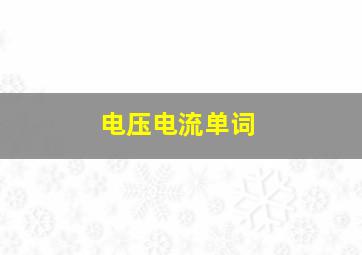 电压电流单词